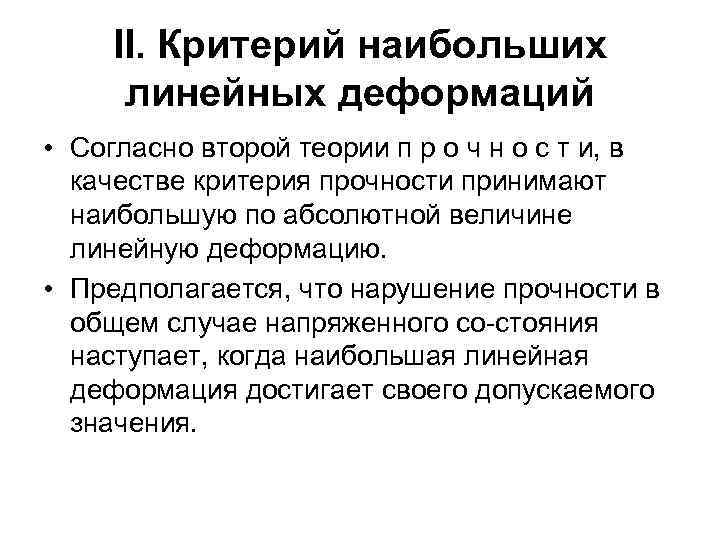 II. Критерий наибольших линейных деформаций

• Согласно второй теории п р о ч н о с т и, в качестве критерия прочности принимают наибольшую по абсолютной величине линейную деформацию.

• Предполагается, что нарушение прочности в общем случае напряженного со-стояния наступает, когда наибольшая линейная деформация достигает своего допускаемого значения.